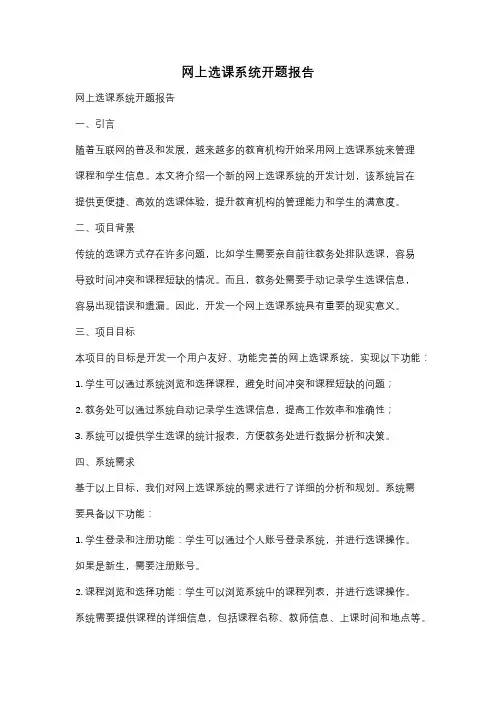 网上选课系统开题报告

网上选课系统开题报告

一、引言

随着互联网的普及和发展，越来越多的教育机构开始采用网上选课系统来管理课程和学生信息。本文将介绍一个新的网上选课系统的开发计划，该系统旨在提供更便捷、高效的选课体验，提升教育机构的管理能力和学生的满意度。

二、项目背景

传统的选课方式存在许多问题，比如学生需要亲自前往教务处排队选课，容易导致时间冲突和课程短缺的情况。而且，教务处需要手动记录学生选课信息，容易出现错误和遗漏。因此，开发一个网上选课系统具有重要的现实意义。

三、项目目标

本项目的目标是开发一个用户友好、功能完善的网上选课系统，实现以下功能：

1. 学生可以通过系统浏览和选择课程，避免时间冲突和课程短缺的问题；

2. 教务处可以通过系统自动记录学生选课信息，提高工作效率和准确性；

3. 系统可以提供学生选课的统计报表，方便教务处进行数据分析和决策。

四、系统需求

基于以上目标，我们对网上选课系统的需求进行了详细的分析和规划。系统需要具备以下功能：

1. 学生登录和注册功能：学生可以通过个人账号登录系统，并进行选课操作。如果是新生，需要注册账号。

2. 课程浏览和选择功能：学生可以浏览系统中的课程列表，并进行选课操作。系统需要提供课程的详细信息，包括课程名称、教师信息、上课时间和地点等。